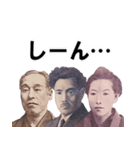 しーん…